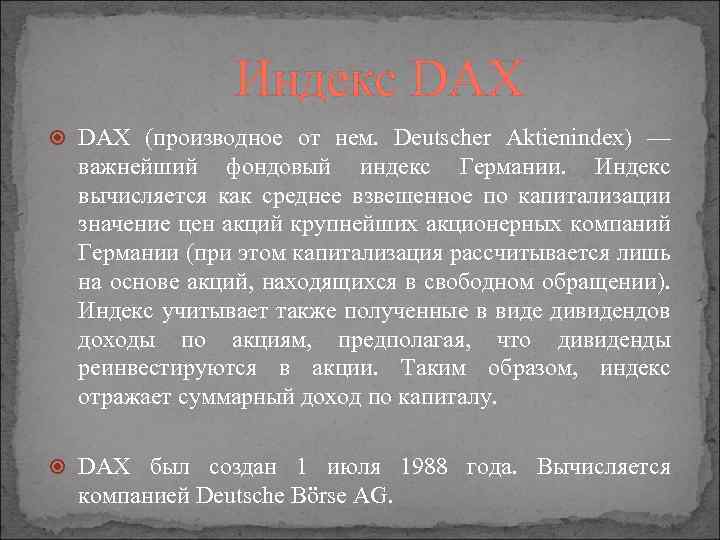 Индекс DAX

DAX (производное от нем. Deutscher Aktienindex) — важнейший фондовый индекс Германии. Индекс вычисляется как среднее взвешенное по капитализации значение цен акций крупнейших акционерных компаний Германии (при этом капитализация рассчитывается лишь на основе акций, находящихся в свободном обращении). Индекс учитывает также полученные в виде дивидендов доходы по акциям, предполагая, что дивиденды реинвестируются в акции. Таким образом, индекс отражает суммарный доход по капиталу.

DAX был создан 1 июля 1988 года. Вычисляется компанией Deutsche Börse AG.